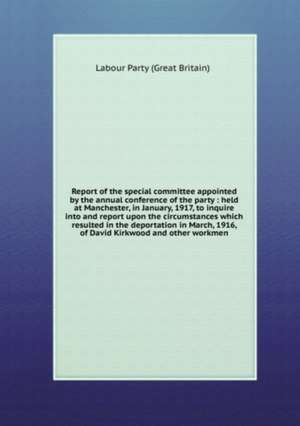 Labour Party (Great Britain)

Report of the special committee appointed by the annual conference of the party : held at Manchester, in January, 1917, to inquire into and report upon the circumstances which resulted in the deportation in March, 1916, of David Kirkwood and other workmen